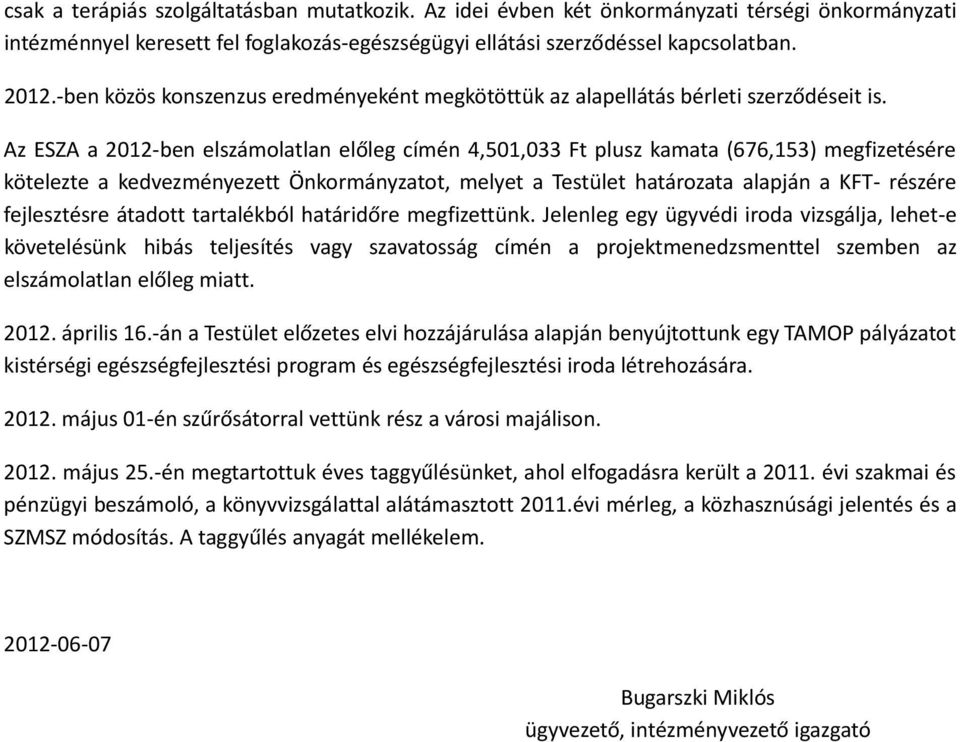 csak a terápiás szolgáltatásban mutatkozik. Az idei évben két önkormányzati térségi önkormányzati intézménnyel keresett fel foglakozás-egészségügyi ellátási szerződéssel kapcsolatban.

2012.-ben közös konszenzus eredményeként megkötöttük az alapellátás bérleti szerződéseit is.

Az ESZA a 2012-ben elszámolatlan előleg címén 4,501,033 Ft plusz kamata (676,153) megfizetésére kötelezte a kedvezményezett Önkormányzatot, melyet a Testület határozata alapján a KFT- részére fejlesztésre átadott tartalékból határidőre megfizettünk. Jelenleg egy ügyvédi iroda vizsgálja, lehet-e követelésünk hibás teljesítés vagy szavatosság címén a projektmenedzsmenttel szemben az elszámolatlan előleg miatt.

2012. április 16.-án a Testület előzetes elvi hozzájárulása alapján benyújtottunk egy TAMOP pályázatot kistérségi egészségfejlesztési program és egészségfejlesztési iroda létrehozására.

2012. május 01-én szűrősátorral vettünk rész a városi majálison.

2012. május 25.-én megtartottuk éves taggyűlésünket, ahol elfogadásra került a 2011. évi szakmai és pénzügyi beszámoló, a könyvvizsgálattal alátámasztott 2011.évi mérleg, a közhasznúsági jelentés és a SZMSZ módosítás. A taggyűlés anyagát mellékelem.

2012-06-07

Bugarszki Miklós
ügyvezető, intézményvezető igazgató